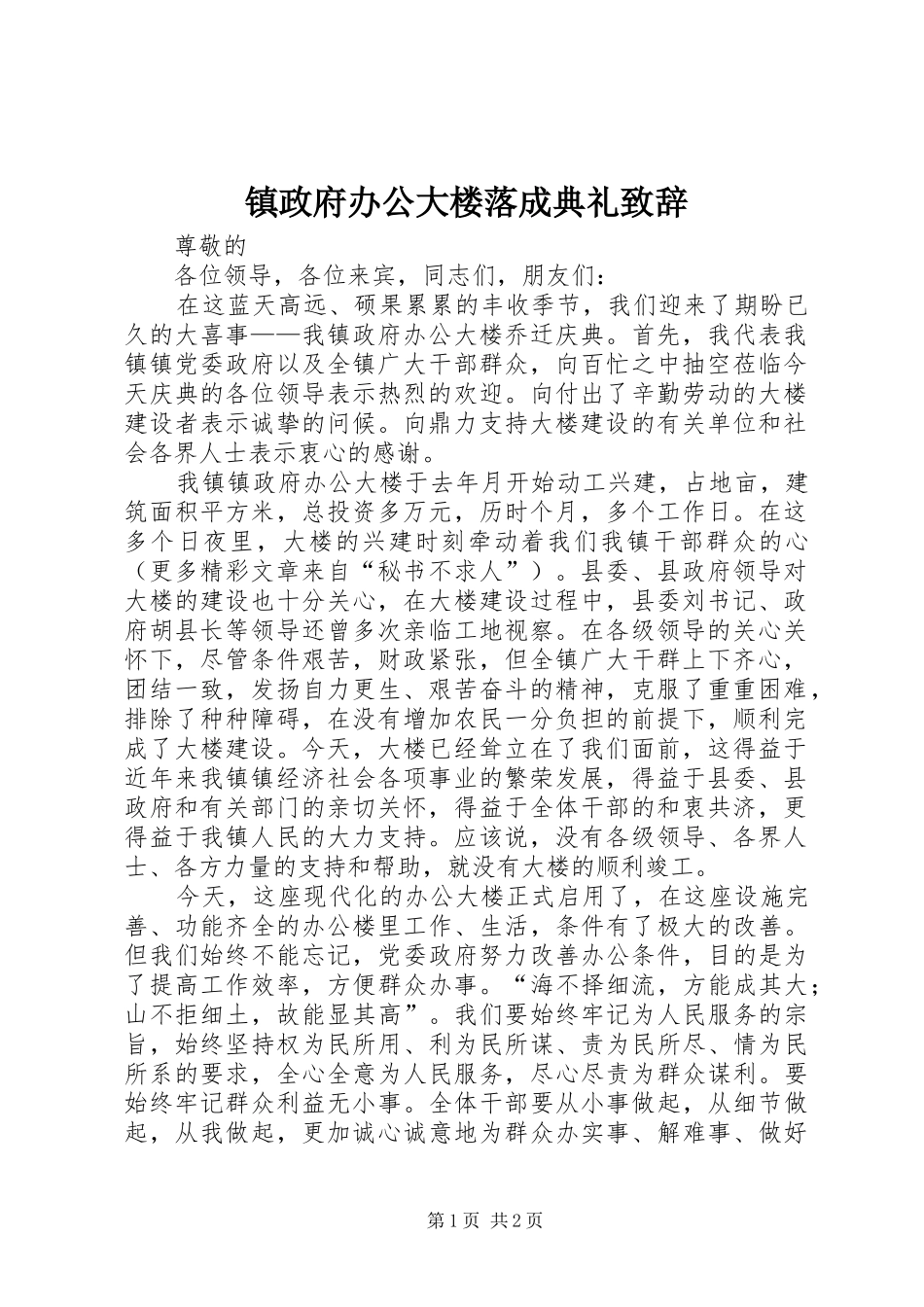 镇政府办公大楼落成典礼致辞

尊敬的

各位领导，各位来宾，同志们，朋友们：

在这蓝天高远、硕果累累的丰收季节，我们迎来了期盼已久的大喜事——我镇政府办公大楼乔迁庆典。首先，我代表我镇镇党委政府以及全镇广大干部群众，向百忙之中抽空莅临今天庆典的各位领导表示热烈的欢迎。向付出了辛勤劳动的大楼建设者表示诚挚的问候。向鼎力支持大楼建设的有关单位和社会各界人士表示衷心的感谢。

我镇镇政府办公大楼于去年月开始动工兴建，占地亩，建筑面积平方米，总投资多万元，历时个月，多个工作日。在这多个日夜里，大楼的兴建时刻牵动着我们我镇干部群众的心（更多精彩文章来自“秘书不求人”）。县委、县政府领导对大楼的建设也十分关心，在大楼建设过程中，县委刘书记、政府胡县长等领导还曾多次亲临工地视察。在各级领导的关心关怀下，尽管条件艰苦，财政紧张，但全镇广大干群上下齐心，团结一致，发扬自力更生、艰苦奋斗的精神，克服了重重困难，排除了种种障碍，在没有增加农民一分负担的前提下，顺利完成了大楼建设。今天，大楼已经耸立在了我们面前，这得益于近年来我镇镇经济社会各项事业的繁荣发展，得益于县委、县政府和有关部门的亲切关怀，得益于全体干部的和衷共济，更得益于我镇人民的大力支持。应该说，没有各级领导、各界人士、各方力量的支持和帮助，就没有大楼的顺利竣工。

今天，这座现代化的办公大楼正式启用了，在这座设施完善、功能齐全的办公楼里工作、生活，条件有了极大的改善。但我们始终不能忘记，党委政府努力改善办公条件，目的是为了提高工作效率，方便群众办事。“海不择细流，方能成其大；山不拒细土，故能显其高”。我们要始终牢记为人民服务的宗旨，始终坚持权为民所用、利为民所谋、责为民所尽、情为民所系的要求，全心全意为人民服务，尽心尽责为群众谋利。要始终牢记群众利益无小事。全体干部要从小事做起，从细节做起，从我做起，更加诚心诚意地为群众办实事、解难事、做好

第1页 共2页